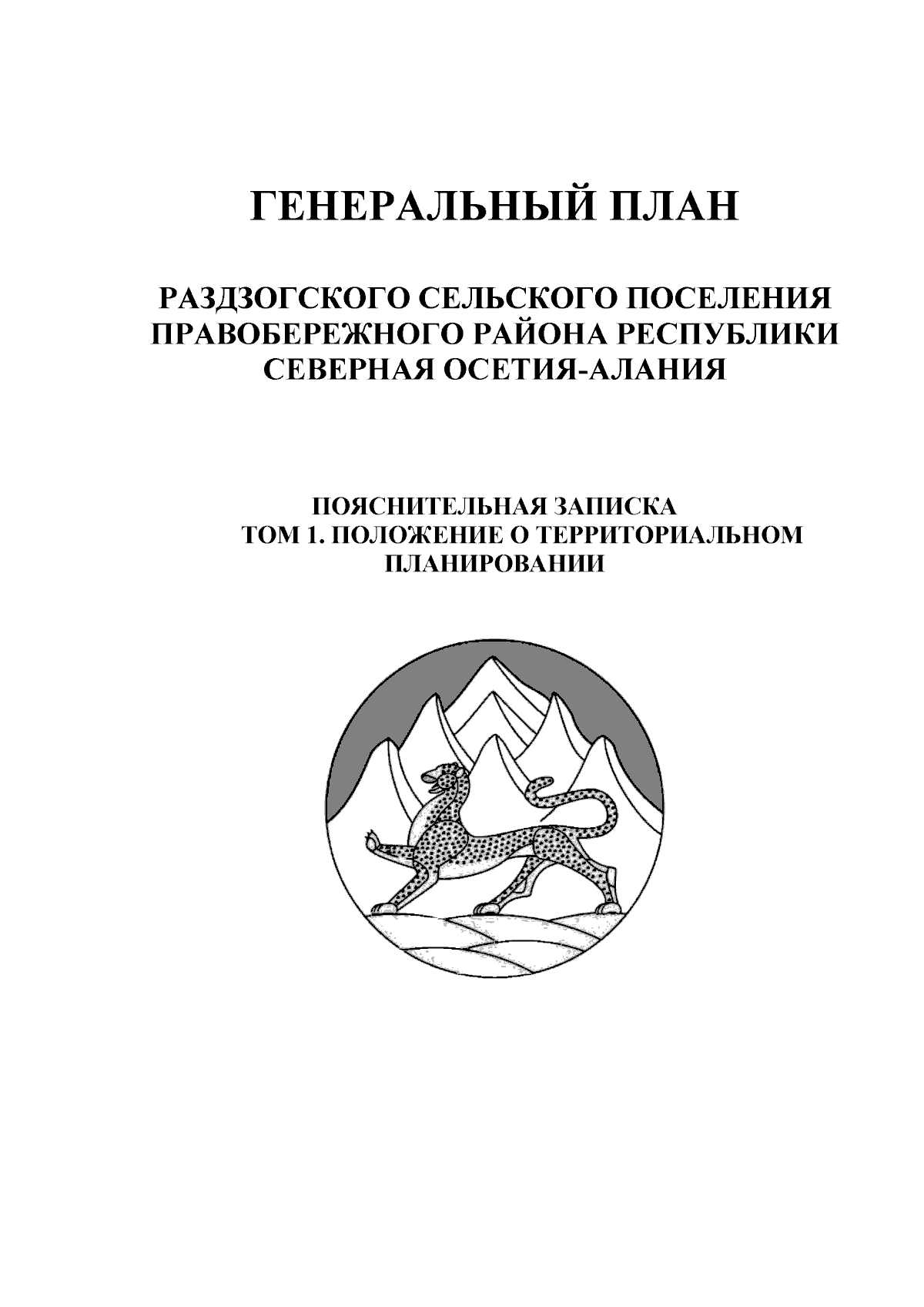 ГЕНЕРАЛЬНЫЙ ПЛАН

РАЗДЗОГСКОГО СЕЛЬСКОГО ПОСЕЛЕНИЯ ПРАВОБЕРЕЖНОГО РАЙОНА РЕСПУБЛИКИ СЕВЕРНАЯ ОСЕТИЯ-АЛАНИЯ

ПОЯСНИТЕЛЬНАЯ ЗАПИСКА
ТОМ 1. ПОЛОЖЕНИЕ О ТЕРРИТОРИАЛЬНОМ ПЛАНИРОВАНИИ